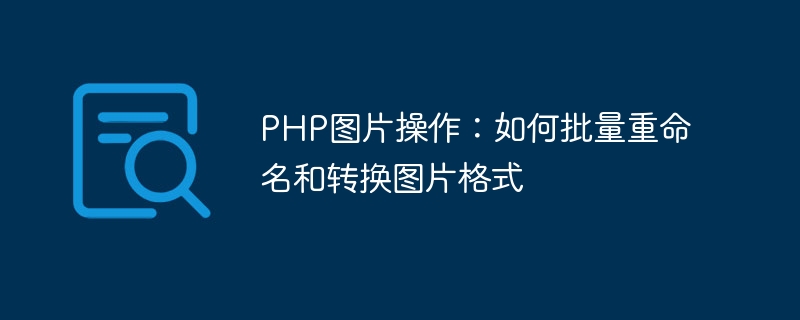 PHP图片操作：如何批量重命名和转换图片格式